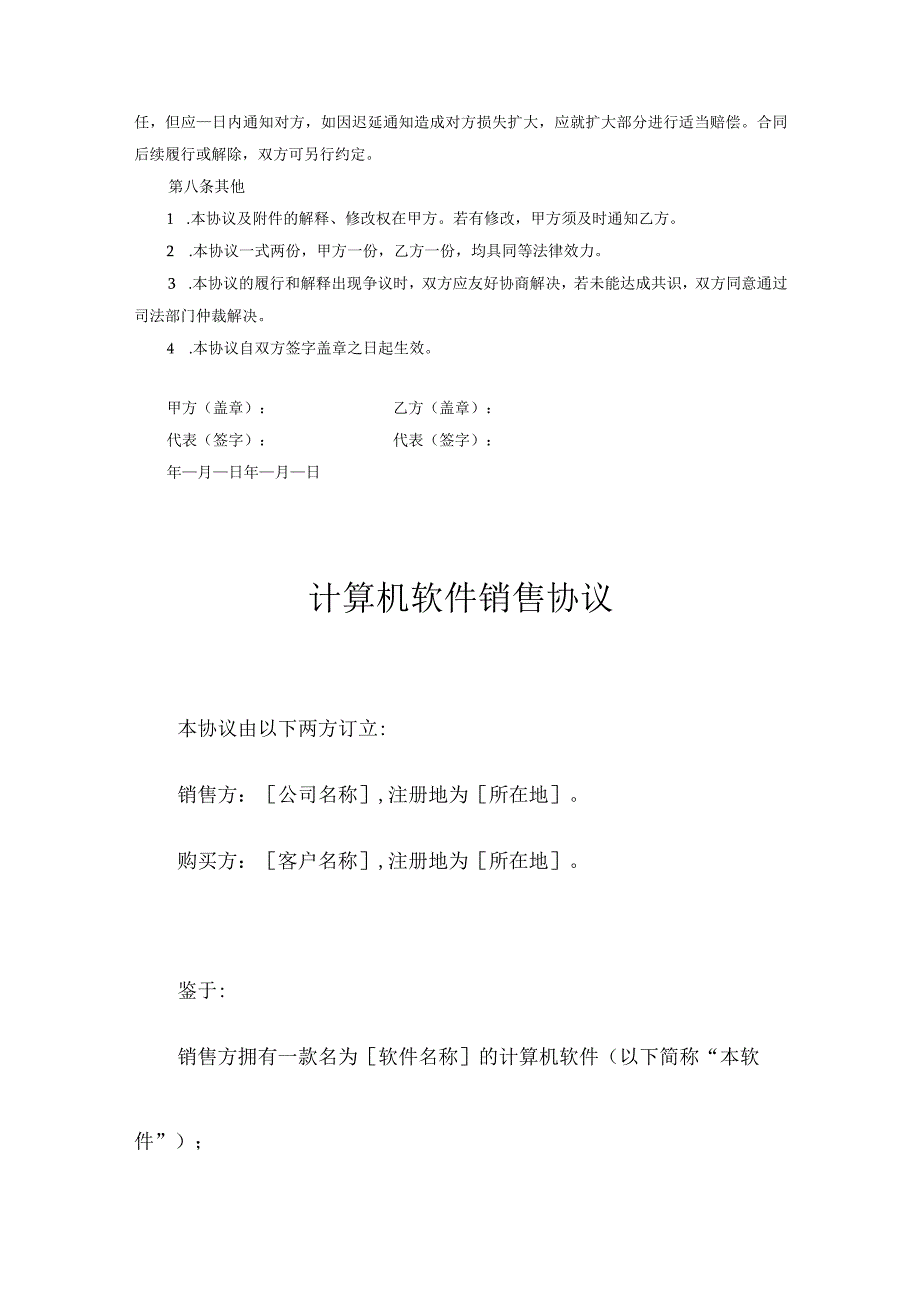 任，但应一日内通知对方，如因迟延通知造成对方损失扩大，应就扩大部分进行适当赔偿。合同后续履行或解除，双方可另行约定。

第八条其他

1 .本协议及附件的解释、修改权在甲方。若有修改，甲方须及时通知乙方。

2 .本协议一式两份，甲方一份，乙方一份，均具同等法律效力。

3 .本协议的履行和解释出现争议时，双方应友好协商解决，若未能达成共识，双方同意通过司法部门仲裁解决。

4 .本协议自双方签字盖章之日起生效。

甲方（盖章）： 乙方（盖章）：

代表（签字）： 代表（签字）：

年—月—日年—月—日

计算机软件销售协议

本协议由以下两方订立:

销售方：［公司名称］,注册地为［所在地］。

购买方：［客户名称］,注册地为［所在地］。

鉴于:

销售方拥有一款名为［软件名称］的计算机软件（以下简称“本软件”）；